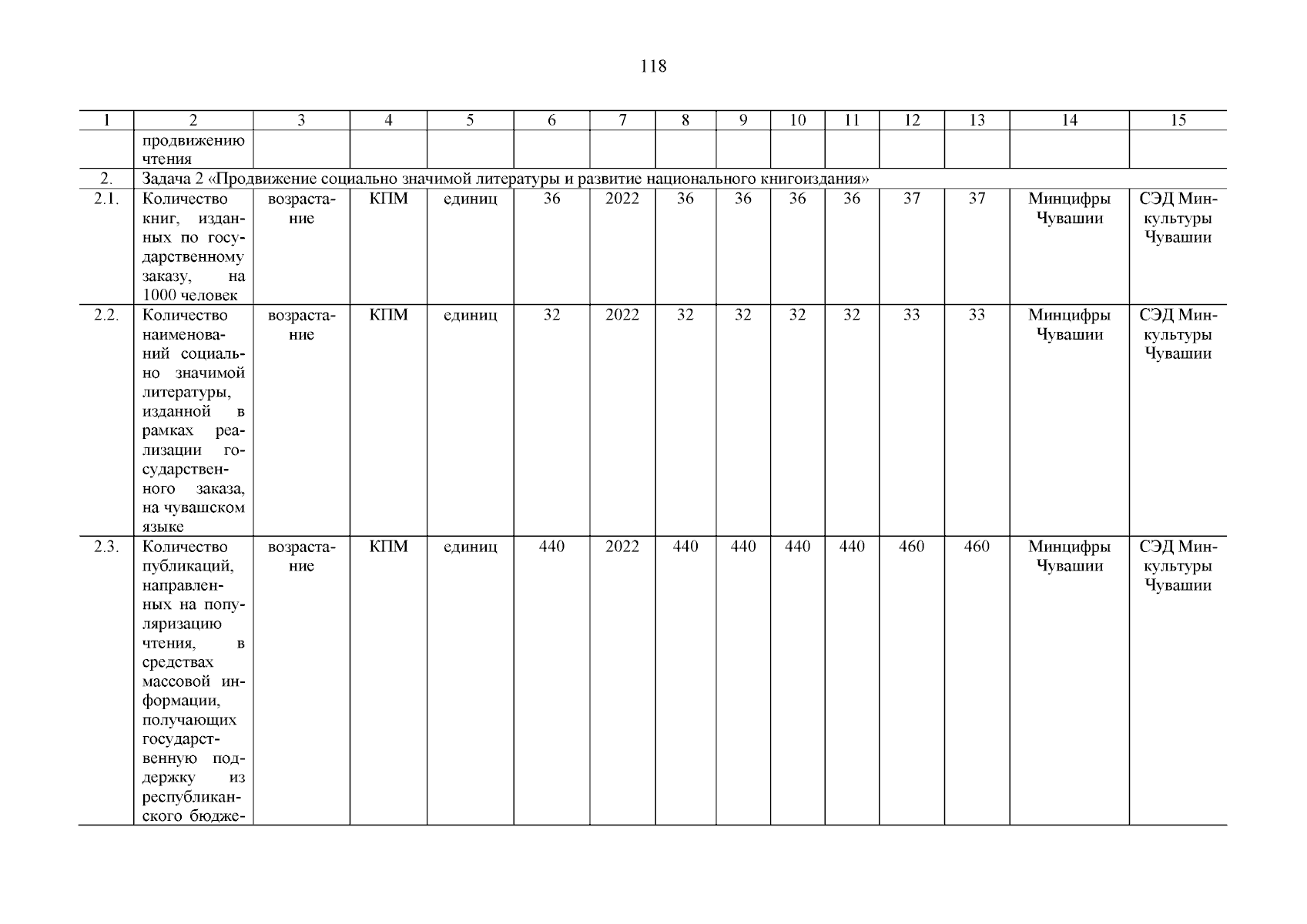 118

| 1 | 2 | 3 | 4 | 5 | 6 | 7 | 8 | 9 | 10 | 11 | 12 | 13 | 14 | 15 |
|---|---|---|---|---|---|---|---|---|---|---|---|---|---|---|
| | продвижению чтения | | | | | | | | | | | | | |
| 2. | Задача 2 «Продвижение социально значимой литературы и развитие национального книгоиздания» | | | | | | | | | | | | | |
| 2.1. | Количество книг, изданных по государственному заказу, на 1000 человек | возрастание | КПМ | единиц | 36 | 2022 | 36 | 36 | 36 | 36 | 37 | 37 | Минцифры Чувашии | СЭД Минкультуры Чувашии |
| 2.2. | Количество наименований социально значимой литературы, изданной в рамках реализации государственного заказа, на чувашском языке | возрастание | КПМ | единиц | 32 | 2022 | 32 | 32 | 32 | 32 | 33 | 33 | Минцифры Чувашии | СЭД Минкультуры Чувашии |
| 2.3. | Количество публикаций, направленных на популяризацию чтения, в средствах массовой информации, получающих государственную поддержку из республиканского бюдже- | возрастание | КПМ | единиц | 440 | 2022 | 440 | 440 | 440 | 440 | 460 | 460 | Минцифры Чувашии | СЭД Минкультуры Чувашии |